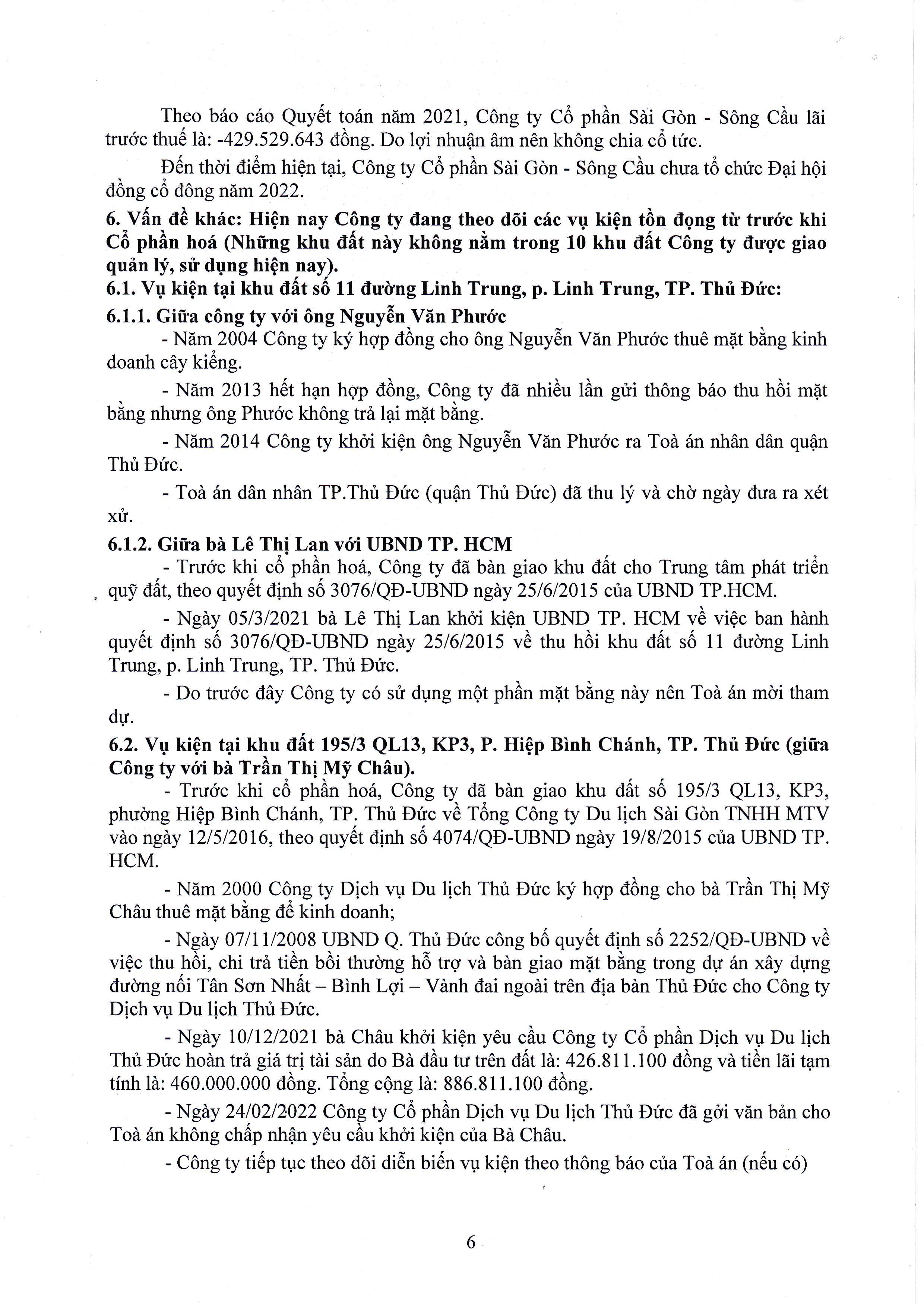 Theo báo cáo Quyết toán năm 2021, Công ty Cổ phần Sài Gòn - Sông Cầu lãi trước thuế là: -429.529.643 đồng. Do lợi nhuận âm nên không chia cổ tức.

Đến thời điểm hiện tại, Công ty Cổ phần Sài Gòn - Sông Cầu chưa tổ chức Đại hội đồng cổ đông năm 2022.

6. Vấn đề khác: Hiện nay Công ty đang theo dõi các vụ kiện tồn đọng từ trước khi Cổ phần hoá (Những khu đất này không nằm trong 10 khu đất Công ty được giao quản lý, sử dụng hiện nay).

6.1. Vụ kiện tại khu đất số 11 đường Linh Trung, p. Linh Trung, TP. Thủ Đức:

6.1.1. Giữa công ty với ông Nguyễn Văn Phước

- Năm 2004 Công ty ký hợp đồng cho ông Nguyễn Văn Phước thuê mặt bằng kinh doanh cây kiểng.

- Năm 2013 hết hạn hợp đồng, Công ty đã nhiều lần gửi thông báo thu hồi mặt bằng nhưng ông Phước không trả lại mặt bằng.

- Năm 2014 Công ty khởi kiện ông Nguyễn Văn Phước ra Toà án nhân dân quận Thủ Đức.

- Toà án dân nhân TP.Thủ Đức (quận Thủ Đức) đã thu lý và chờ ngày đưa ra xét xử.

6.1.2. Giữa bà Lê Thị Lan với UBND TP. HCM

- Trước khi cổ phần hoá, Công ty đã bàn giao khu đất cho Trung tâm phát triển quỹ đất, theo quyết định số 3076/QĐ-UBND ngày 25/6/2015 của UBND TP.HCM.

- Ngày 05/3/2021 bà Lê Thị Lan khởi kiện UBND TP. HCM về việc ban hành quyết định số 3076/QĐ-UBND ngày 25/6/2015 về thu hồi khu đất số 11 đường Linh Trung, p. Linh Trung, TP. Thủ Đức.

- Do trước đây Công ty có sử dụng một phần mặt bằng này nên Toà án mời tham dự.

6.2. Vụ kiện tại khu đất 195/3 QL13, KP3, P. Hiệp Bình Chánh, TP. Thủ Đức (giữa Công ty với bà Trần Thị Mỹ Châu).

- Trước khi cổ phần hoá, Công ty đã bàn giao khu đất số 195/3 QL13, KP3, phường Hiệp Bình Chánh, TP. Thủ Đức về Tổng Công ty Du lịch Sài Gòn TNHH MTV vào ngày 12/5/2016, theo quyết định số 4074/QĐ-UBND ngày 19/8/2015 của UBND TP. HCM.

- Năm 2000 Công ty Dịch vụ Du lịch Thủ Đức ký hợp đồng cho bà Trần Thị Mỹ Châu thuê mặt bằng để kinh doanh;

- Ngày 07/11/2008 UBND Q. Thủ Đức công bố quyết định số 2252/QĐ-UBND về việc thu hồi, chi trả tiền bồi thường hỗ trợ và bàn giao mặt bằng trong dự án xây dựng đường nối Tân Sơn Nhất – Bình Lợi – Vành đai ngoài trên địa bàn Thủ Đức cho Công ty Dịch vụ Du lịch Thủ Đức.

- Ngày 10/12/2021 bà Châu khởi kiện yêu cầu Công ty Cổ phần Dịch vụ Du lịch Thủ Đức hoàn trả giá trị tài sản do Bà đầu tư trên đất là: 426.811.100 đồng và tiền lãi tạm tính là: 460.000.000 đồng. Tổng cộng là: 886.811.100 đồng.

- Ngày 24/02/2022 Công ty Cổ phần Dịch vụ Du lịch Thủ Đức đã gởi văn bản cho Toà án không chấp nhận yêu cầu khởi kiện của Bà Châu.

- Công ty tiếp tục theo dõi diễn biến vụ kiện theo thông báo của Toà án (nếu có)

6